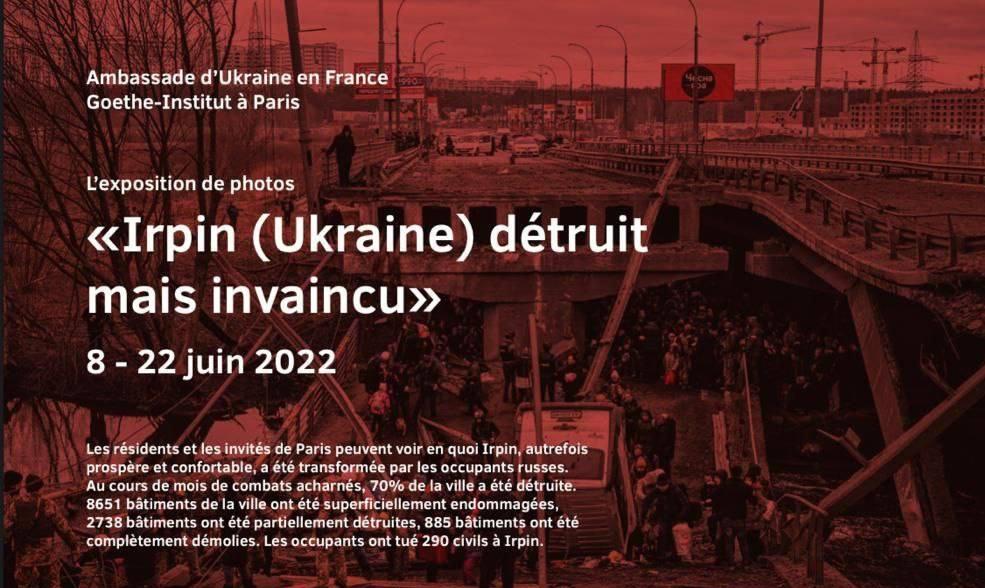 Ambassade d'Ukraine en France
Goethe-Institut à Paris

L'exposition de photos

«Irpin (Ukraine) détruit mais invaincu»

8 - 22 juin 2022

Les résidents et les invités de Paris peuvent voir en quoi Irpin, autrefois prospère et confortable, a été transformée par les occupants russes. Au cours de mois de combats acharnés, 70% de la ville a été détruite. 8651 bâtiments de la ville ont été superficiellement endommagées, 2738 bâtiments ont été partiellement détruites, 885 bâtiments ont été complètement démolies. Les occupants ont tué 290 civils à Irpin.